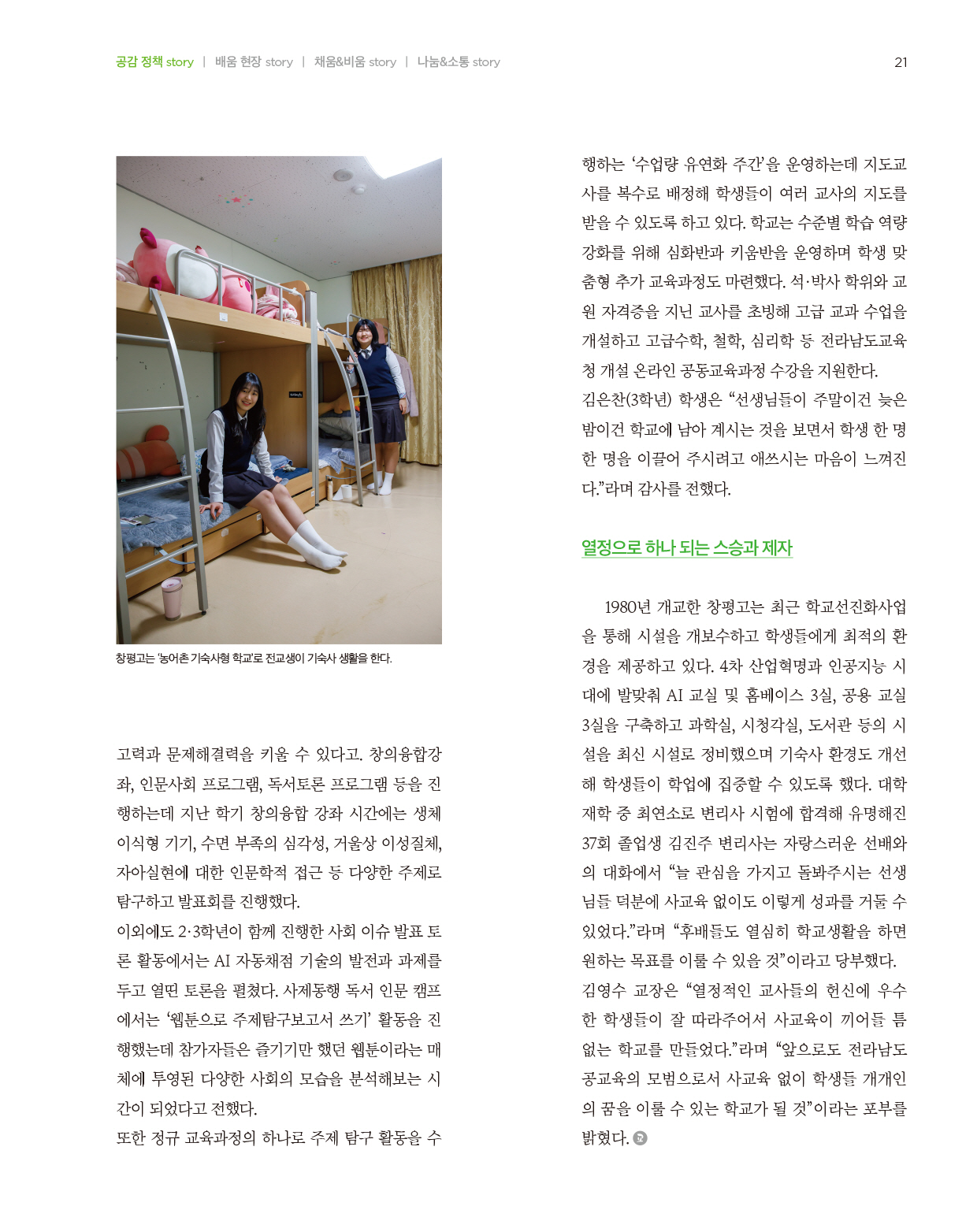 공감 정책 story | 배움 현장 story | 채움&비움 story | 나눔&소통 story

21

창평고는 '농어촌 기숙사형 학교'로 전교생이 기숙사 생활을 한다.

고력과 문제해결력을 키울 수 있다고. 창의융합강좌, 인문사회 프로그램, 독서토론 프로그램 등을 진행하는데 지난 학기 창의융합 강좌 시간에는 생체 이식형 기기, 수면 부족의 심각성, 거울상 이성질체, 자아실현에 대한 인문학적 접근 등 다양한 주제로 탐구하고 발표회를 진행했다.

이외에도 2·3학년이 함께 진행한 사회 이슈 발표 토론 활동에서는 AI 자동채점 기술의 발전과 과제를 두고 열띤 토론을 펼쳤다. 사제동행 독서 인문 캠프에서는 '웹툰으로 주제탐구보고서 쓰기' 활동을 진행했는데 참가자들은 즐기기만 했던 웹툰이라는 매체에 투영된 다양한 사회의 모습을 분석해보는 시간이 되었다고 전했다.

또한 정규 교육과정의 하나로 주제 탐구 활동을 수행하는 '수업량 유연화 주간'을 운영하는데 지도교사를 복수로 배정해 학생들이 여러 교사의 지도를 받을 수 있도록 하고 있다. 학교는 수준별 학습 역량 강화를 위해 심화반과 키움반을 운영하며 학생 맞춤형 추가 교육과정도 마련했다. 석·박사 학위와 교원 자격증을 지닌 교사를 초빙해 고급 교과 수업을 개설하고 고급수학, 철학, 심리학 등 전라남도교육청 개설 온라인 공동교육과정 수강을 지원한다.

김은찬(3학년) 학생은 "선생님들이 주말이건 늦은 밤이건 학교에 남아 계시는 것을 보면서 학생 한 명 한 명을 이끌어 주시려고 애쓰시는 마음이 느껴진다."라며 감사를 전했다.

열정으로 하나 되는 스승과 제자

1980년 개교한 창평고는 최근 학교선진화사업을 통해 시설을 개보수하고 학생들에게 최적의 환경을 제공하고 있다. 4차 산업혁명과 인공지능 시대에 발맞춰 AI 교실 및 홈베이스 3실, 공용 교실 3실을 구축하고 과학실, 시청각실, 도서관 등의 시설을 최신 시설로 정비했으며 기숙사 환경도 개선해 학생들이 학업에 집중할 수 있도록 했다. 대학 재학 중 최연소로 변리사 시험에 합격해 유명해진 37회 졸업생 김진주 변리사는 자랑스러운 선배와의 대화에서 "늘 관심을 가지고 돌봐주시는 선생님들 덕분에 사교육 없이도 이렇게 성과를 거둘 수 있었다."라며 "후배들도 열심히 학교생활을 하면 원하는 목표를 이룰 수 있을 것"이라고 당부했다.

김영수 교장은 "열정적인 교사들의 헌신에 우수한 학생들이 잘 따라주어서 사교육이 끼어들 틈 없는 학교를 만들었다."라며 "앞으로도 전라남도 공교육의 모범으로서 사교육 없이 학생들 개개인의 꿈을 이룰 수 있는 학교가 될 것"이라는 포부를 밝혔다.